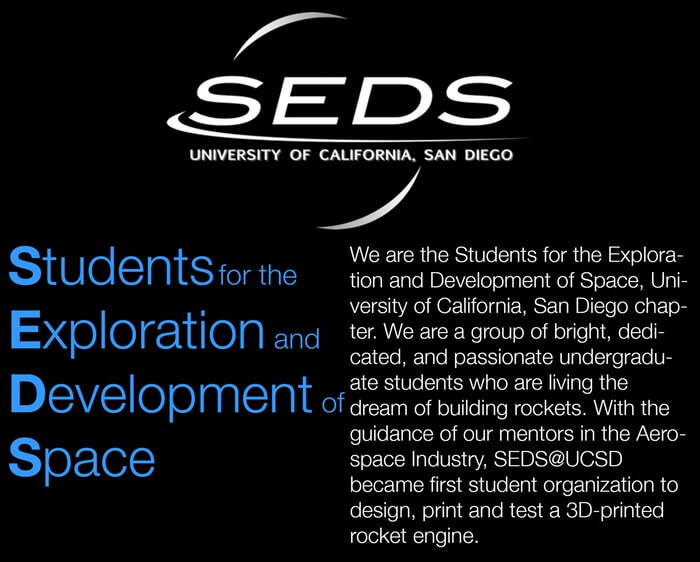 SEDS
UNIVERSITY OF CALIFORNIA, SAN DIEGO

Students for the
Exploration and
Development of
Space

We are the Students for the Exploration and Development of Space, University of California, San Diego chapter. We are a group of bright, dedicated, and passionate undergraduate students who are living the dream of building rockets. With the guidance of our mentors in the Aerospace Industry, SEDS@UCSD became first student organization to design, print and test a 3D-printed rocket engine.